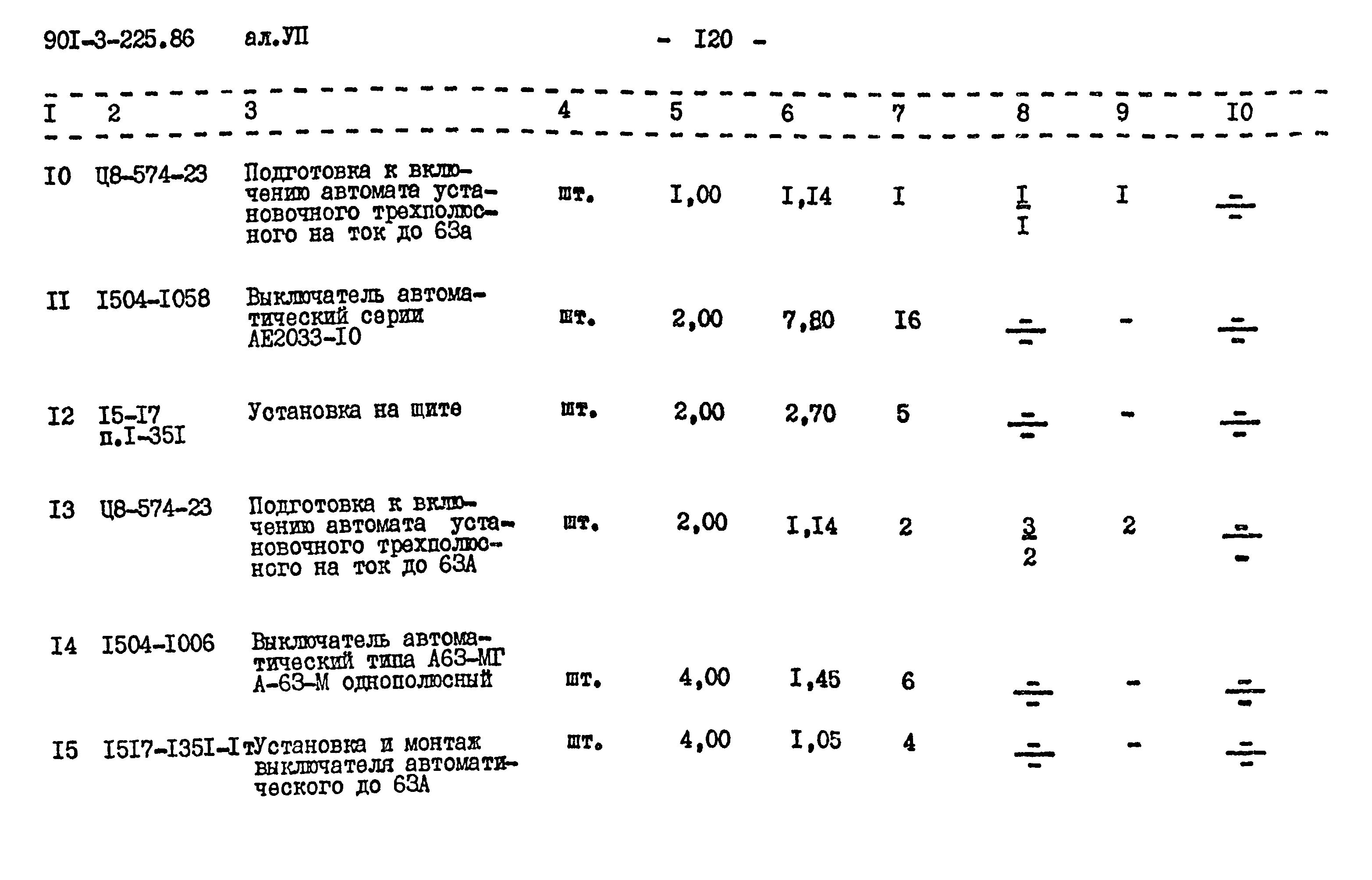 90I-3-225.86 ал.УП - I20 -

| I | 2 | 3 | 4 | 5 | 6 | 7 | 8 | 9 | I0 |
|---|---|---|---|---|---|---|---|---|---|
| I0 | Ц8-574-23 | Подготовка к включению автомата установочного трехполюсного на ток до 63а | шт. | I,00 | I,I4 | I | $\frac{I}{I}$ | I | $\frac{-}{-}$ |
| II | I504-I058 | Выключатель автоматический серии АЕ2033-I0 | шт. | 2,00 | 7,80 | I6 | $\frac{-}{-}$ | - | $\frac{-}{-}$ |
| I2 | I5-I7 п.I-35I | Установка на щите | шт. | 2,00 | 2,70 | 5 | $\frac{-}{-}$ | - | $\frac{-}{-}$ |
| I3 | Ц8-574-23 | Подготовка к включению автомата установочного трехполюсного на ток до 63А | шт. | 2,00 | I,I4 | 2 | $\frac{3}{2}$ | 2 | $\frac{-}{-}$ |
| I4 | I504-I006 | Выключатель автоматический типа А63-МГ А-63-М однополюсный | шт. | 4,00 | I,45 | 6 | $\frac{-}{-}$ | - | $\frac{-}{-}$ |
| I5 | I5I7-I35I-Iт | Установка и монтаж выключателя автоматического до 63А | шт. | 4,00 | I,05 | 4 | $\frac{-}{-}$ | - | $\frac{-}{-}$ |